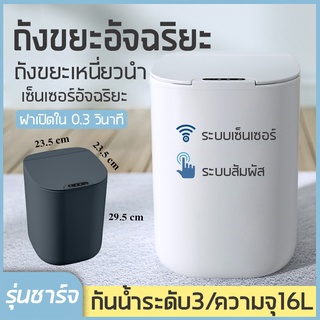 ถังขยะอัจฉริยะ

ถังขยะเหนี่ยวนำ

เซ็นเซอร์อัจฉริยะ

ฝาเปิดใน 0.3 วินาที

23.5 cm

23.5 cm

29.5 cm

ระบบเซ็นเซอร์

ระบบสัมผัส

รุ่นชาร์จ

กันน้ำระดับ3/ความจุ16L